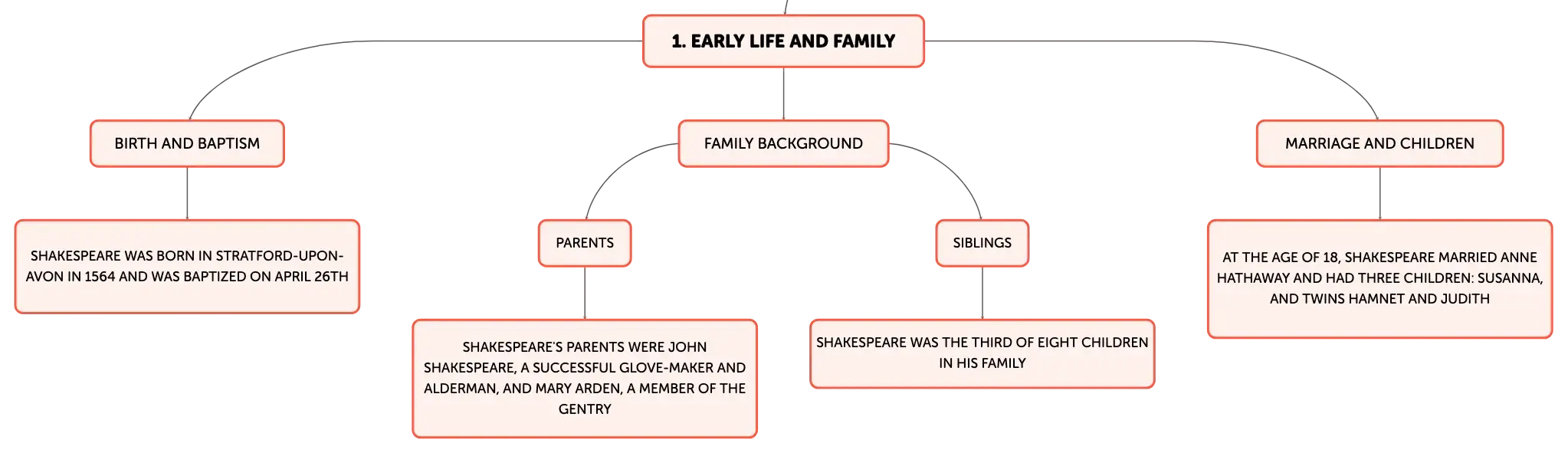 1. EARLY LIFE AND FAMILY

BIRTH AND BAPTISM

SHAKESPEARE WAS BORN IN STRATFORD-UPON-AVON IN 1564 AND WAS BAPTIZED ON APRIL 26TH

FAMILY BACKGROUND

PARENTS

SHAKESPEARE'S PARENTS WERE JOHN SHAKESPEARE, A SUCCESSFUL GLOVE-MAKER AND ALDERMAN, AND MARY ARDEN, A MEMBER OF THE GENTRY

SIBLINGS

SHAKESPEARE WAS THE THIRD OF EIGHT CHILDREN IN HIS FAMILY

MARRIAGE AND CHILDREN

AT THE AGE OF 18, SHAKESPEARE MARRIED ANNE HATHAWAY AND HAD THREE CHILDREN: SUSANNA, AND TWINS HAMNET AND JUDITH